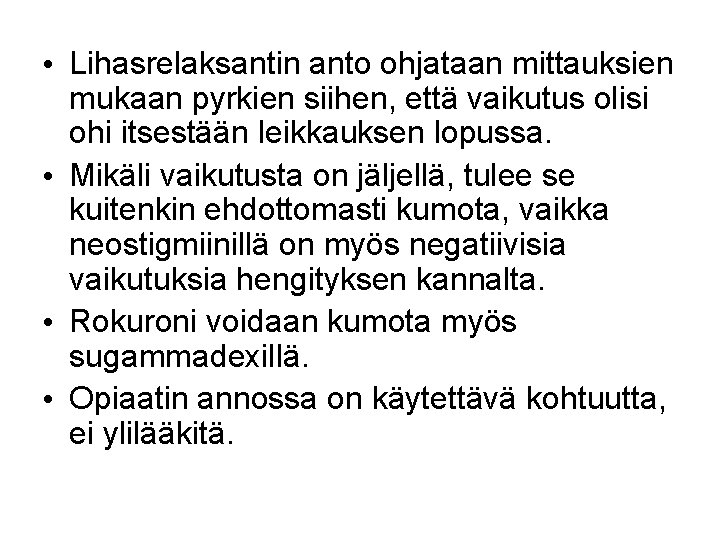 • Lihasrelaksantin anto ohjataan mittauksien mukaan pyrkien siihen, että vaikutus olisi ohi itsestään leikkauksen lopussa.

• Mikäli vaikutusta on jäljellä, tulee se kuitenkin ehdottomasti kumota, vaikka neostigmiinillä on myös negatiivisia vaikutuksia hengityksen kannalta.

• Rokuroni voidaan kumota myös sugammadexillä.

• Opiaatin annossa on käytettävä kohtuutta, ei ylilääkitä.